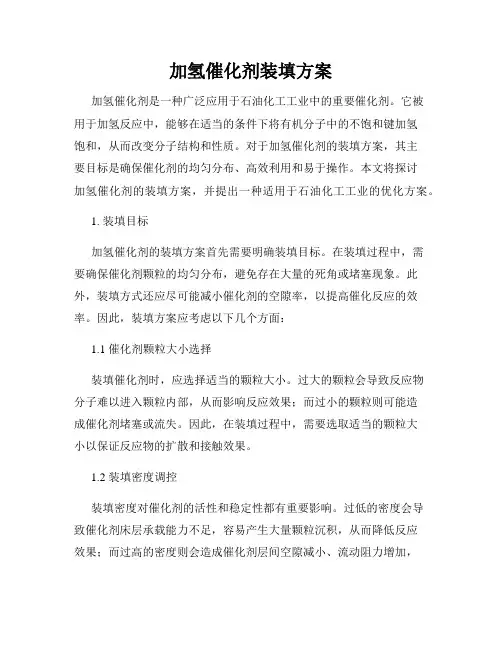 加氢催化剂装填方案

加氢催化剂是一种广泛应用于石油化工工业中的重要催化剂。它被用于加氢反应中，能够在适当的条件下将有机分子中的不饱和键加氢饱和，从而改变分子结构和性质。对于加氢催化剂的装填方案，其主要目标是确保催化剂的均匀分布、高效利用和易于操作。本文将探讨加氢催化剂的装填方案，并提出一种适用于石油化工工业的优化方案。

1. 装填目标

加氢催化剂的装填方案首先需要明确装填目标。在装填过程中，需要确保催化剂颗粒的均匀分布，避免存在大量的死角或堵塞现象。此外，装填方式还应尽可能减小催化剂的空隙率，以提高催化反应的效率。因此，装填方案应考虑以下几个方面：

1.1 催化剂颗粒大小选择

装填催化剂时，应选择适当的颗粒大小。过大的颗粒会导致反应物分子难以进入颗粒内部，从而影响反应效果；而过小的颗粒则可能造成催化剂堵塞或流失。因此，在装填过程中，需要选取适当的颗粒大小以保证反应物的扩散和接触效果。

1.2 装填密度调控

装填密度对催化剂的活性和稳定性都有重要影响。过低的密度会导致催化剂床层承载能力不足，容易产生大量颗粒沉积，从而降低反应效果；而过高的密度则会造成催化剂层间空隙减小、流动阻力增加，